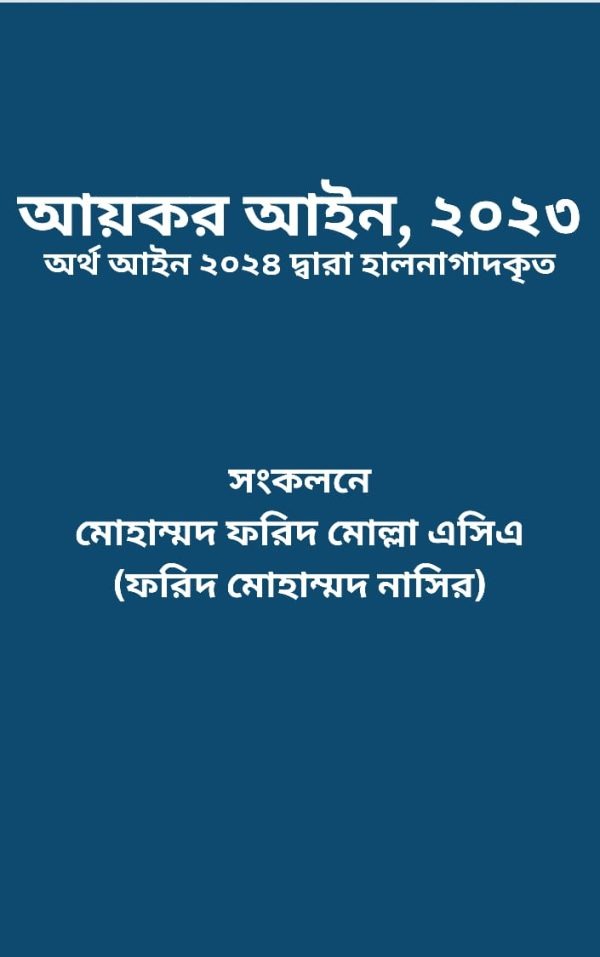 আয়কর আইন, ২০২৩
অর্থ আইন ২০২৪ দ্বারা হালনাগাদকৃত

সংকলনে
মোহাম্মদ ফরিদ মোল্লা এসিএ
(ফরিদ মোহাম্মদ নাসির)